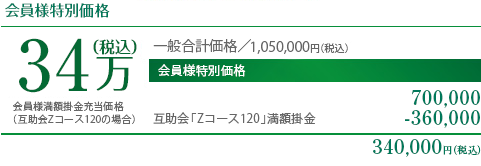 会員様特別価格

34万（税込）

会員様満額掛金充当価格
（互助会Zコース120の場合）

一般合計価格／1,050,000円（税込）

会員様特別価格

700,000

互助会「Zコース120」満額掛金 -360,000

340,000円（税込）